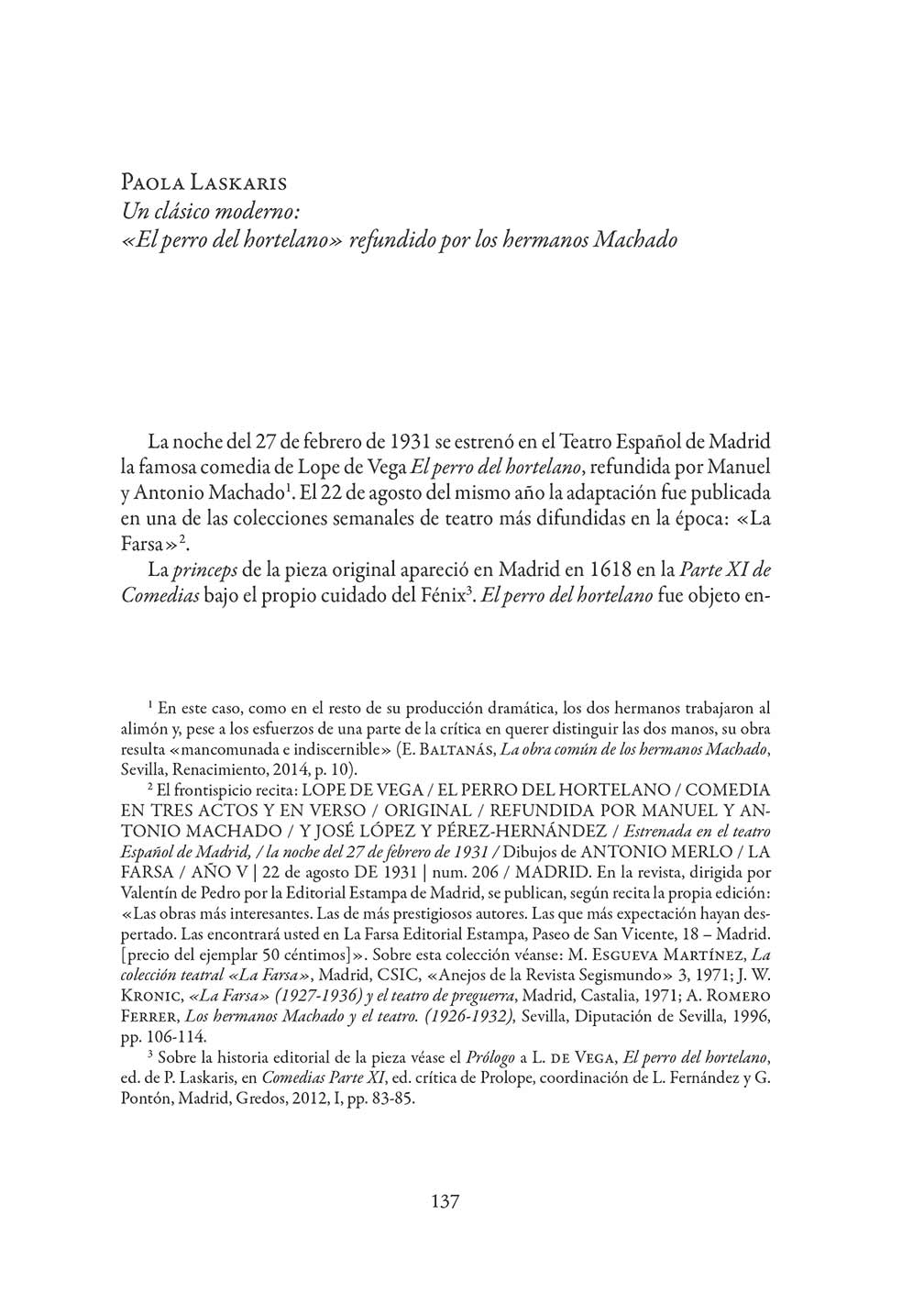 Paola Laskaris
Un clásico moderno:
«El perro del hortelano» refundido por los hermanos Machado

La noche del 27 de febrero de 1931 se estrenó en el Teatro Español de Madrid la famosa comedia de Lope de Vega El perro del hortelano, refundida por Manuel y Antonio Machado$^1$. El 22 de agosto del mismo año la adaptación fue publicada en una de las colecciones semanales de teatro más difundidas en la época: «La Farsa»$^2$.

La princeps de la pieza original apareció en Madrid en 1618 en la Parte XI de Comedias bajo el propio cuidado del Fénix$^3$. El perro del hortelano fue objeto en-

$^1$ En este caso, como en el resto de su producción dramática, los dos hermanos trabajaron al alimón y, pese a los esfuerzos de una parte de la crítica en querer distinguir las dos manos, su obra resulta «mancomunada e indiscernible» (E. Baltanás, La obra común de los hermanos Machado, Sevilla, Renacimiento, 2014, p. 10).

$^2$ El frontispicio recita: LOPE DE VEGA / EL PERRO DEL HORTELANO / COMEDIA EN TRES ACTOS Y EN VERSO / ORIGINAL / REFUNDIDA POR MANUEL Y ANTONIO MACHADO / Y JOSÉ LÓPEZ Y PÉREZ-HERNÁNDEZ / Estrenada en el teatro Español de Madrid, / la noche del 27 de febrero de 1931 / Dibujos de ANTONIO MERLO / LA FARSA / AÑO V | 22 de agosto DE 1931 | num. 206 / MADRID. En la revista, dirigida por Valentín de Pedro por la Editorial Estampa de Madrid, se publican, según recita la propia edición: «Las obras más interesantes. Las de más prestigiosos autores. Las que más expectación hayan despertado. Las encontrará usted en La Farsa Editorial Estampa, Paseo de San Vicente, 18 – Madrid. [precio del ejemplar 50 céntimos]». Sobre esta colección véanse: M. Esgueva Martínez, La colección teatral «La Farsa», Madrid, CSIC, «Anejos de la Revista Segismundo» 3, 1971; J. W. Kronic, «La Farsa» (1927-1936) y el teatro de preguerra, Madrid, Castalia, 1971; A. Romero Ferrer, Los hermanos Machado y el teatro. (1926-1932), Sevilla, Diputación de Sevilla, 1996, pp. 106-114.

$^3$ Sobre la historia editorial de la pieza véase el Prólogo a L. de Vega, El perro del hortelano, ed. de P. Laskaris, en Comedias Parte XI, ed. crítica de Prolope, coordinación de L. Fernández y G. Pontón, Madrid, Gredos, 2012, I, pp. 83-85.

137